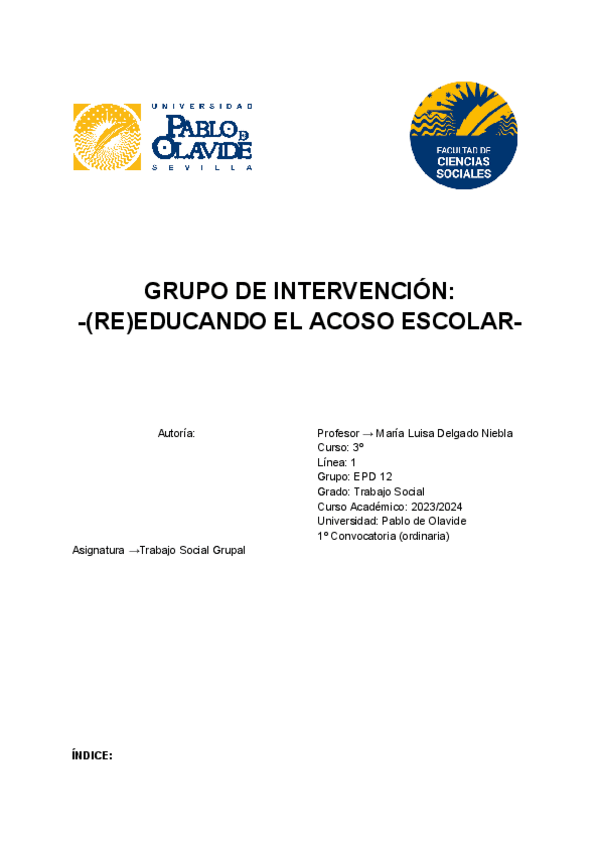 UNIVERSIDAD
PABLO DE OLAVIDE
SEVILLA

FACULTAD DE CIENCIAS SOCIALES

GRUPO DE INTERVENCIÓN:
-(RE)EDUCANDO EL ACOSO ESCOLAR-

Autoría:

Profesor → María Luisa Delgado Niebla
Curso: 3º
Línea: 1
Grupo: EPD 12
Grado: Trabajo Social
Curso Académico: 2023/2024
Universidad: Pablo de Olavide
1º Convocatoria (ordinaria)

Asignatura →Trabajo Social Grupal

ÍNDICE: